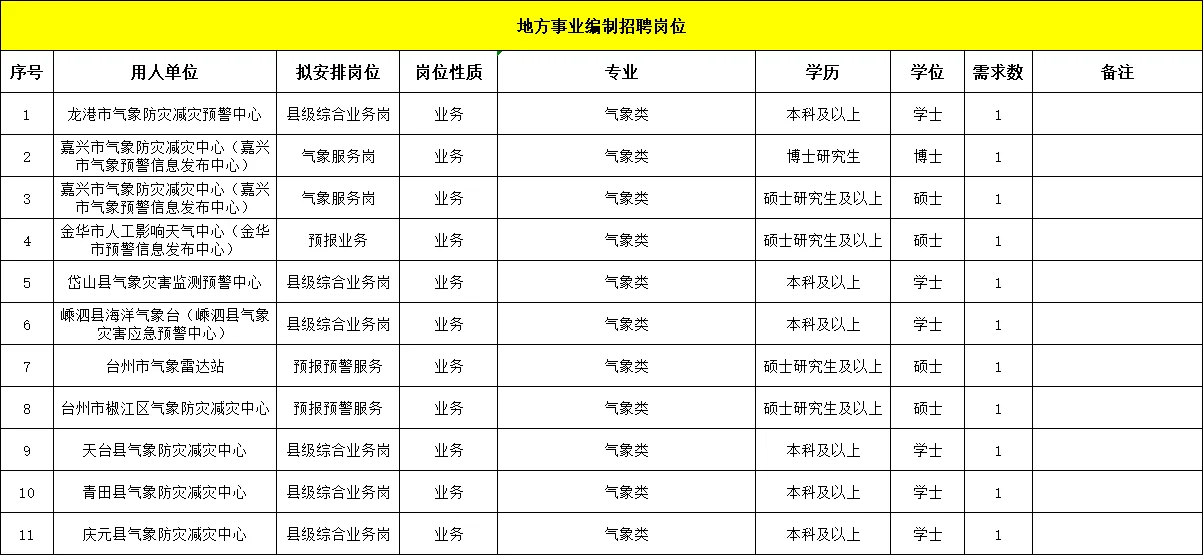 地方事业编制招聘岗位

| 序号 | 用人单位 | 拟安排岗位 | 岗位性质 | 专业 | 学历 | 学位 | 需求数 | 备注 |
|---|---|---|---|---|---|---|---|---|
| 1 | 龙港市气象防灾减灾预警中心 | 县级综合业务岗 | 业务 | 气象类 | 本科及以上 | 学士 | 1 | |
| 2 | 嘉兴市气象防灾减灾中心（嘉兴市气象预警信息发布中心） | 气象服务岗 | 业务 | 气象类 | 博士研究生 | 博士 | 1 | |
| 3 | 嘉兴市气象防灾减灾中心（嘉兴市气象预警信息发布中心） | 气象服务岗 | 业务 | 气象类 | 硕士研究生及以上 | 硕士 | 1 | |
| 4 | 金华市人工影响天气中心（金华市预警信息发布中心） | 预报业务 | 业务 | 气象类 | 硕士研究生及以上 | 硕士 | 1 | |
| 5 | 岱山县气象灾害监测预警中心 | 县级综合业务岗 | 业务 | 气象类 | 本科及以上 | 学士 | 1 | |
| 6 | 嵊泗县海洋气象台（嵊泗县气象灾害应急预警中心） | 县级综合业务岗 | 业务 | 气象类 | 本科及以上 | 学士 | 1 | |
| 7 | 台州市气象雷达站 | 预报预警服务 | 业务 | 气象类 | 硕士研究生及以上 | 硕士 | 1 | |
| 8 | 台州市椒江区气象防灾减灾中心 | 预报预警服务 | 业务 | 气象类 | 硕士研究生及以上 | 硕士 | 1 | |
| 9 | 天台县气象防灾减灾中心 | 县级综合业务岗 | 业务 | 气象类 | 本科及以上 | 学士 | 1 | |
| 10 | 青田县气象防灾减灾中心 | 县级综合业务岗 | 业务 | 气象类 | 本科及以上 | 学士 | 1 | |
| 11 | 庆元县气象防灾减灾中心 | 县级综合业务岗 | 业务 | 气象类 | 本科及以上 | 学士 | 1 | |